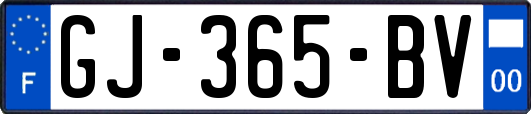 F
GJ-365-BV
00